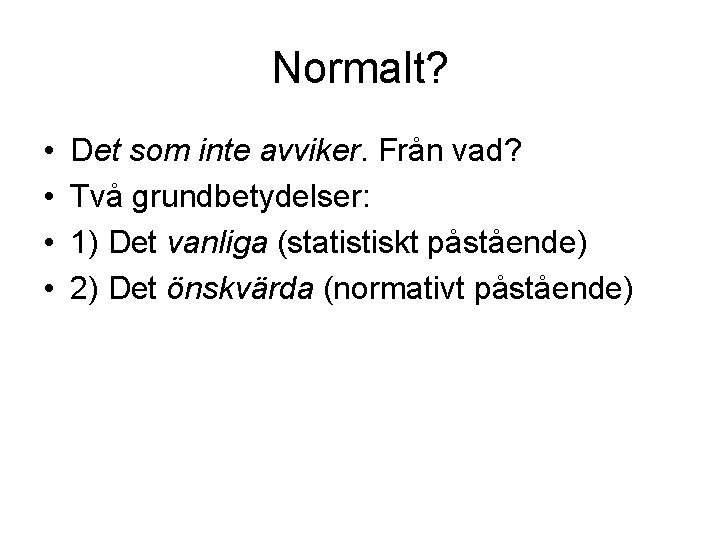 Normalt?

• Det som inte avviker. Från vad?
• Två grundbetydelser:
• 1) Det vanliga (statistiskt påstående)
• 2) Det önskvärda (normativt påstående)